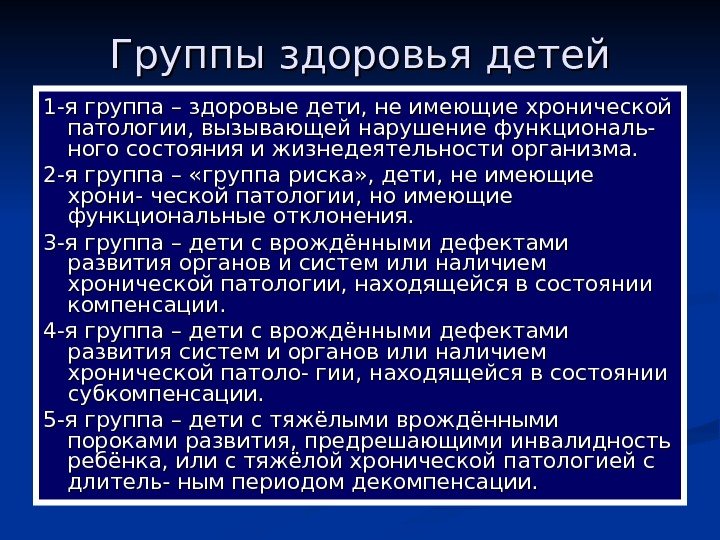 Группы здоровья детей

1-я группа – здоровые дети, не имеющие хронической патологии, вызывающей нарушение функционального состояния и жизнедеятельности организма.

2-я группа – «группа риска», дети, не имеющие хрони- ческой патологии, но имеющие функциональные отклонения.

3-я группа – дети с врождёнными дефектами развития органов и систем или наличием хронической патологии, находящейся в состоянии компенсации.

4-я группа – дети с врождёнными дефектами развития систем и органов или наличием хронической патоло- гии, находящейся в состоянии субкомпенсации.

5-я группа – дети с тяжёлыми врождёнными пороками развития, предрешающими инвалидность ребёнка, или с тяжёлой хронической патологией с длитель- ным периодом декомпенсации.